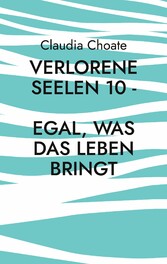 Claudia Choate

VERLORENE SEELEN 10 -

EGAL, WAS DAS LEBEN BRINGT